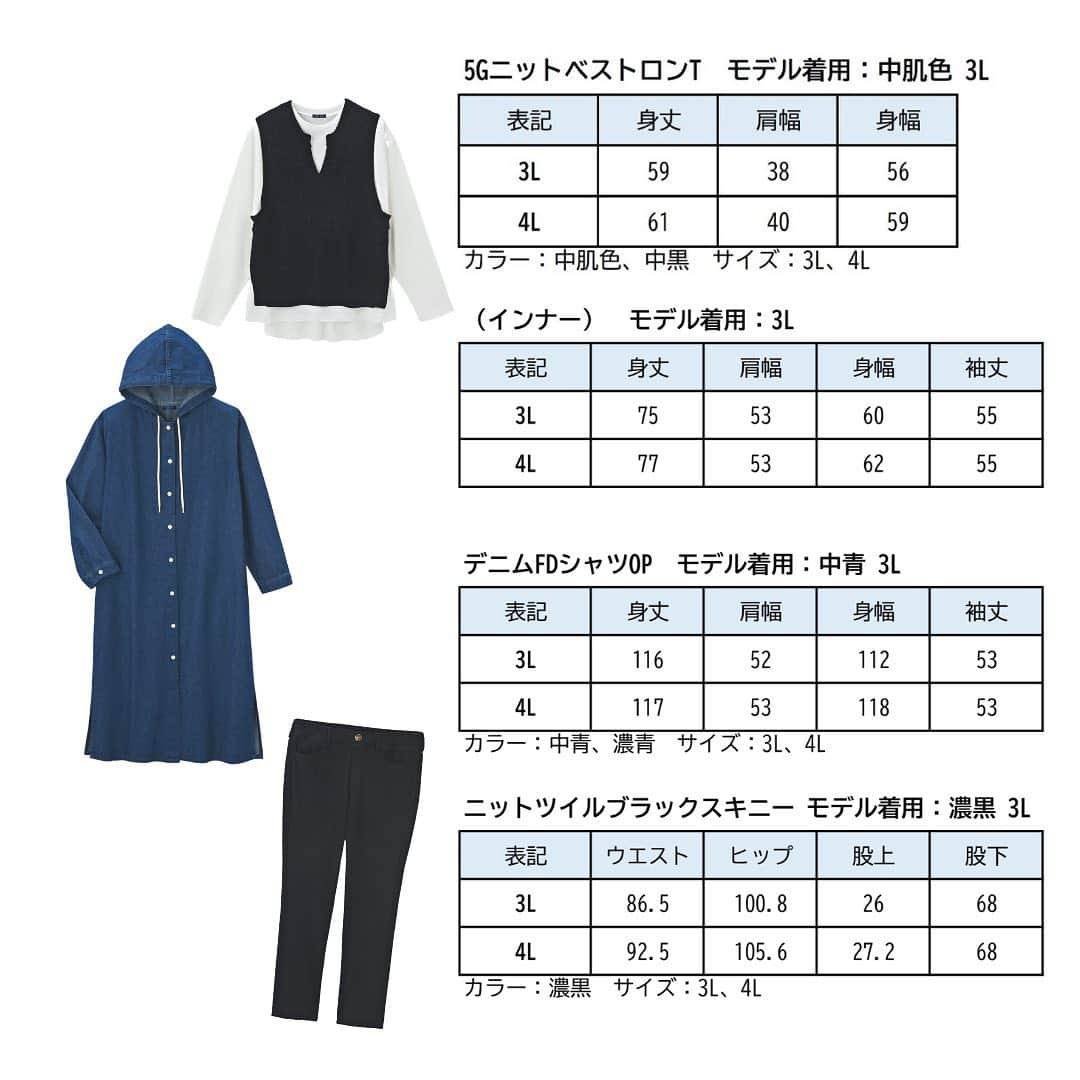 5GニットベストロンT　モデル着用：中肌色 3L

| 表記 | 身丈 | 肩幅 | 身幅 |
|---|---|---|---|
| 3L | 59 | 38 | 56 |
| 4L | 61 | 40 | 59 |

カラー：中肌色、中黒　サイズ：3L、4L

（インナー）　モデル着用：3L

| 表記 | 身丈 | 肩幅 | 身幅 | 袖丈 |
|---|---|---|---|---|
| 3L | 75 | 53 | 60 | 55 |
| 4L | 77 | 53 | 62 | 55 |

デニムFDシャツOP　モデル着用：中青 3L

| 表記 | 身丈 | 肩幅 | 身幅 | 袖丈 |
|---|---|---|---|---|
| 3L | 116 | 52 | 112 | 53 |
| 4L | 117 | 53 | 118 | 53 |

カラー：中青、濃青　サイズ：3L、4L

ニットツイルブラックスキニー モデル着用：濃黒 3L

| 表記 | ウエスト | ヒップ | 股上 | 股下 |
|---|---|---|---|---|
| 3L | 86.5 | 100.8 | 26 | 68 |
| 4L | 92.5 | 105.6 | 27.2 | 68 |

カラー：濃黒　サイズ：3L、4L